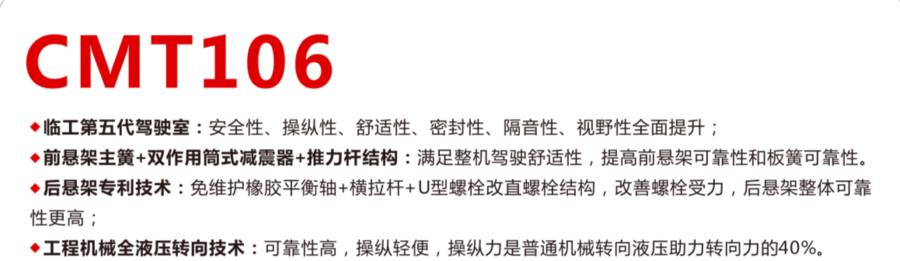 CMT106

◆临工第五代驾驶室：安全性、操纵性、舒适性、密封性、隔音性、视野性全面提升；

◆前悬架主簧+双作用筒式减震器+推力杆结构：满足整机驾驶舒适性，提高前悬架可靠性和板簧可靠性。

◆后悬架专利技术：免维护橡胶平衡轴+横拉杆+U型螺栓改直螺栓结构，改善螺栓受力，后悬架整体可靠性更高；

◆工程机械全液压转向技术：可靠性高，操纵轻便，操纵力是普通机械转向液压助力转向力的40%。